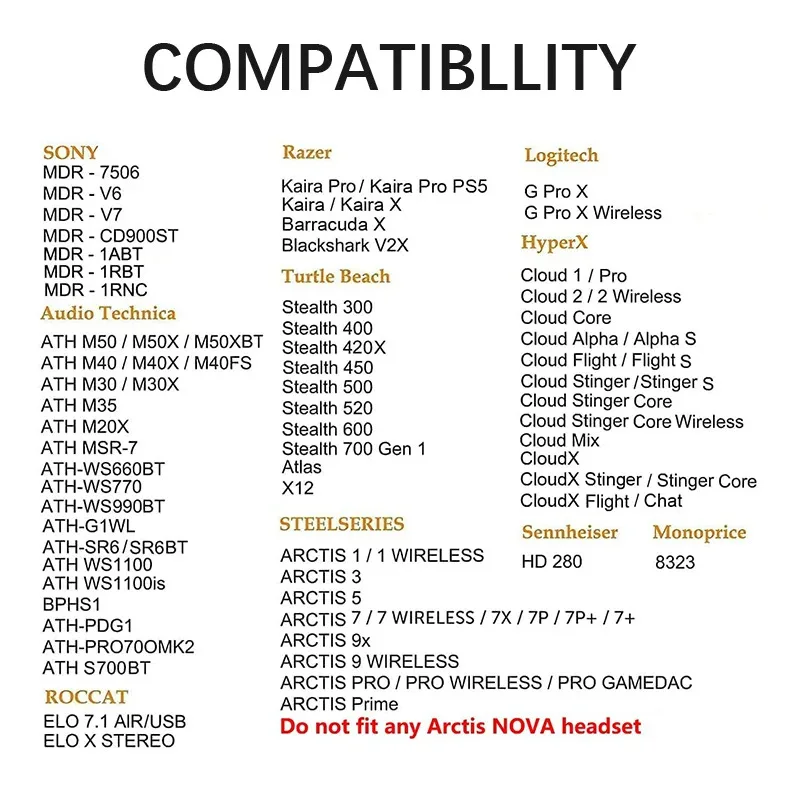 COMPATIBLLITY

SONY
MDR - 7506
MDR - V6
MDR - V7
MDR - CD900ST
MDR - 1ABT
MDR - 1RBT
MDR - 1RNC

Audio Technica
ATH M50 / M50X / M50XBT
ATH M40 / M40X / M40FS
ATH M30 / M30X
ATH M35
ATH M20X
ATH MSR-7
ATH-WS660BT
ATH-WS770
ATH-WS990BT
ATH-G1WL
ATH-SR6 / SR6BT
ATH WS1100
ATH WS1100is
BPHS1
ATH-PDG1
ATH-PRO70OMK2
ATH S700BT

ROCCAT
ELO 7.1 AIR/USB
ELO X STEREO

Razer
Kaira Pro / Kaira Pro PS5
Kaira / Kaira X
Barracuda X
Blackshark V2X

Turtle Beach
Stealth 300
Stealth 400
Stealth 420X
Stealth 450
Stealth 500
Stealth 520
Stealth 600
Stealth 700 Gen 1
Atlas
X12

STEELSERIES
ARCTIS 1 / 1 WIRELESS
ARCTIS 3
ARCTIS 5
ARCTIS 7 / 7 WIRELESS / 7X / 7P / 7P+ / 7+
ARCTIS 9x
ARCTIS 9 WIRELESS
ARCTIS PRO / PRO WIRELESS / PRO GAMEDAC
ARCTIS Prime
Do not fit any Arctis NOVA headset

Logitech
G Pro X
G Pro X Wireless

HyperX
Cloud 1 / Pro
Cloud 2 / 2 Wireless
Cloud Core
Cloud Alpha / Alpha S
Cloud Flight / Flight S
Cloud Stinger / Stinger S
Cloud Stinger Core
Cloud Stinger Core Wireless
Cloud Mix
CloudX
CloudX Stinger / Stinger Core
CloudX Flight / Chat

Sennheiser
HD 280

Monoprice
8323